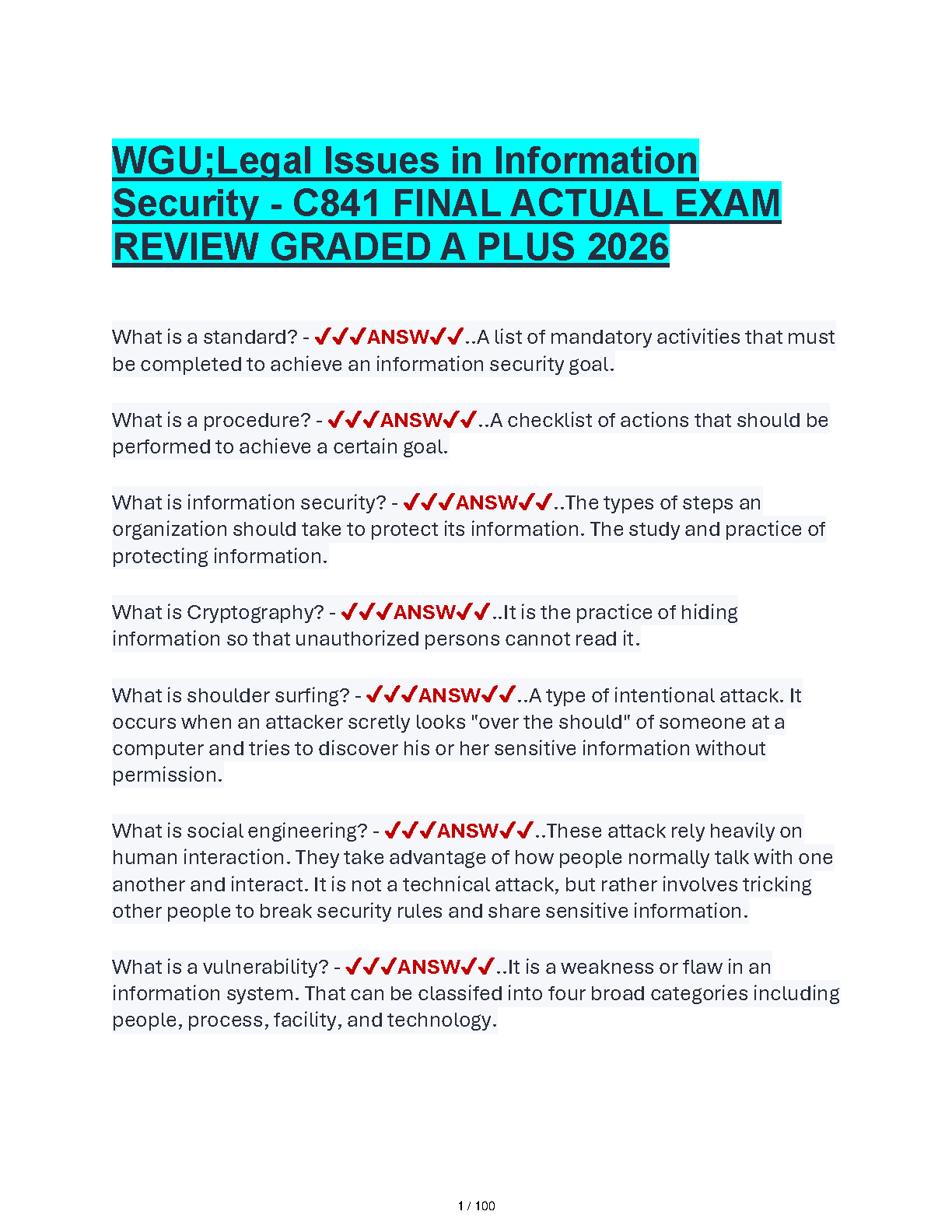 WGU;Legal Issues in Information Security - C841 FINAL ACTUAL EXAM REVIEW GRADED A PLUS 2026

What is a standard? - ✔✔✔ANSW✔✔..A list of mandatory activities that must be completed to achieve an information security goal.

What is a procedure? - ✔✔✔ANSW✔✔..A checklist of actions that should be performed to achieve a certain goal.

What is information security? - ✔✔✔ANSW✔✔..The types of steps an organization should take to protect its information. The study and practice of protecting information.

What is Cryptography? - ✔✔✔ANSW✔✔..It is the practice of hiding information so that unauthorized persons cannot read it.

What is shoulder surfing? - ✔✔✔ANSW✔✔..A type of intentional attack. It occurs when an attacker scretly looks "over the should" of someone at a computer and tries to discover his or her sensitive information without permission.

What is social engineering? - ✔✔✔ANSW✔✔..These attack rely heavily on human interaction. They take advantage of how people normally talk with one another and interact. It is not a technical attack, but rather involves tricking other people to break security rules and share sensitive information.

What is a vulnerability? - ✔✔✔ANSW✔✔..It is a weakness or flaw in an information system. That can be classifed into four broad categories including people, process, facility, and technology.

1 / 100